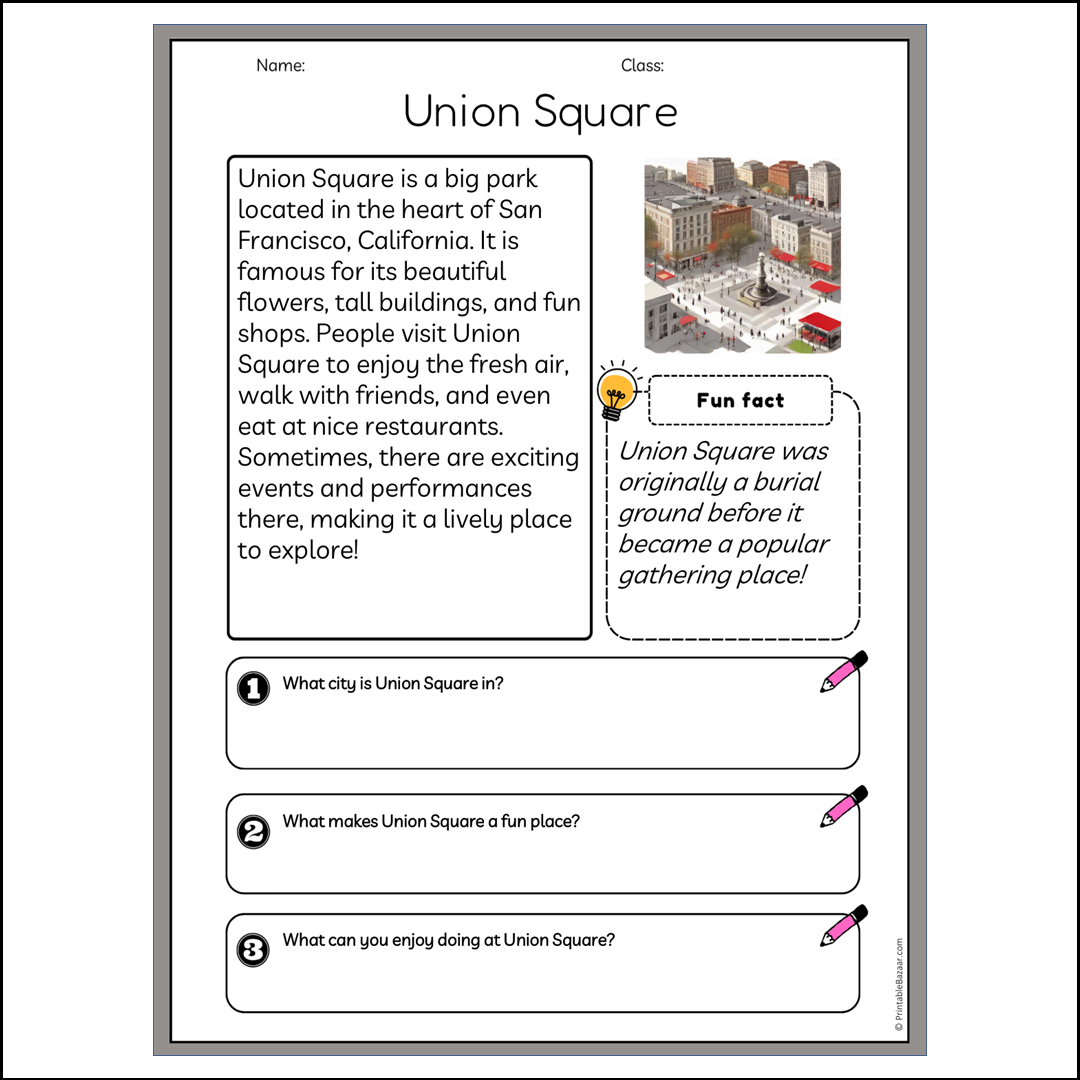 Name: Class:

Union Square

Union Square is a big park located in the heart of San Francisco, California. It is famous for its beautiful flowers, tall buildings, and fun shops. People visit Union Square to enjoy the fresh air, walk with friends, and even eat at nice restaurants. Sometimes, there are exciting events and performances there, making it a lively place to explore!

Fun fact

Union Square was originally a burial ground before it became a popular gathering place!

1 What city is Union Square in?

2 What makes Union Square a fun place?

3 What can you enjoy doing at Union Square?

© PrintableBazaar.com